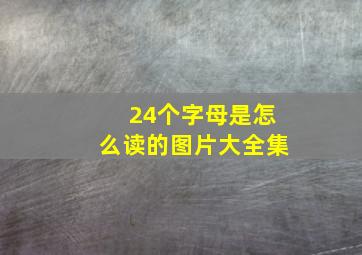 24个字母是怎么读的图片大全集